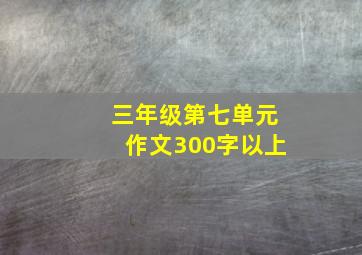 三年级第七单元
作文300字以上